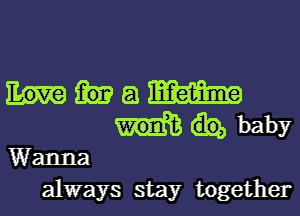 Love for a lifetime
won't do, baby
Wanna
always stay together